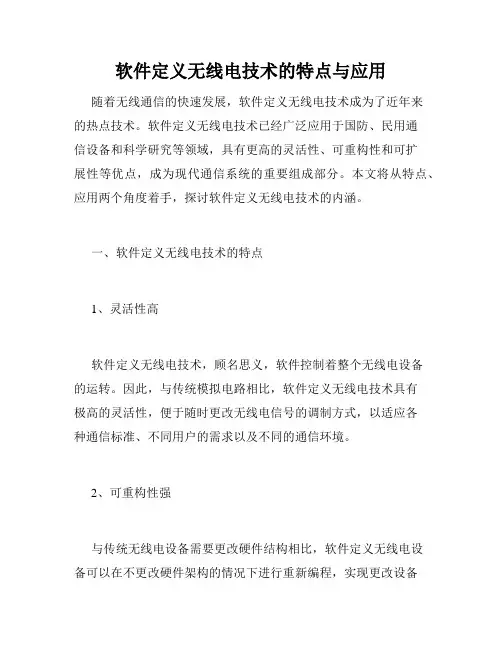 软件定义无线电技术的特点与应用

随着无线通信的快速发展，软件定义无线电技术成为了近年来的热点技术。软件定义无线电技术已经广泛应用于国防、民用通信设备和科学研究等领域，具有更高的灵活性、可重构性和可扩展性等优点，成为现代通信系统的重要组成部分。本文将从特点、应用两个角度着手，探讨软件定义无线电技术的内涵。

一、软件定义无线电技术的特点

1、灵活性高

软件定义无线电技术，顾名思义，软件控制着整个无线电设备的运转。因此，与传统模拟电路相比，软件定义无线电技术具有极高的灵活性，便于随时更改无线电信号的调制方式，以适应各种通信标准、不同用户的需求以及不同的通信环境。

2、可重构性强

与传统无线电设备需要更改硬件结构相比，软件定义无线电设备可以在不更改硬件架构的情况下进行重新编程，实现更改设备